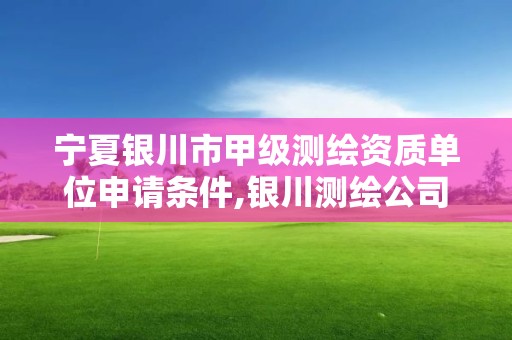 宁夏银川市甲级测绘资质单位申请条件,银川测绘公司